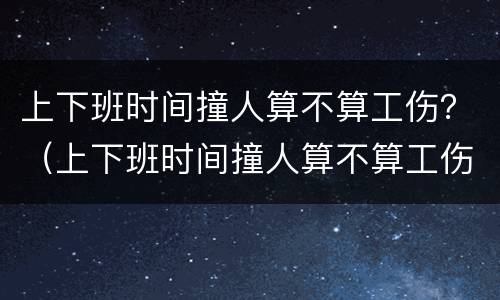 上下班时间撞人算不算工伤？（上下班时间撞人算不算工伤